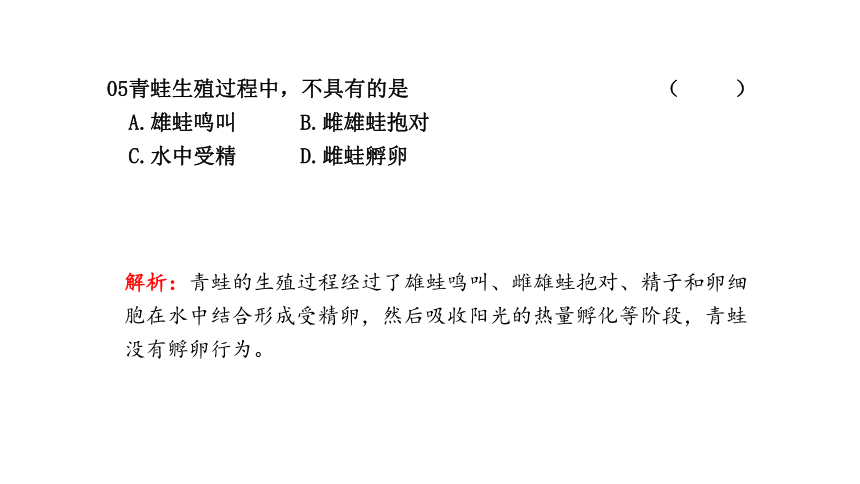 05青蛙生殖过程中，不具有的是 （ ）
A.雄蛙鸣叫 B.雌雄蛙抱对
C.水中受精 D.雌蛙孵卵

解析：青蛙的生殖过程经过了雄蛙鸣叫、雌雄蛙抱对、精子和卵细胞在水中结合形成受精卵，然后吸收阳光的热量孵化等阶段，青蛙没有孵卵行为。